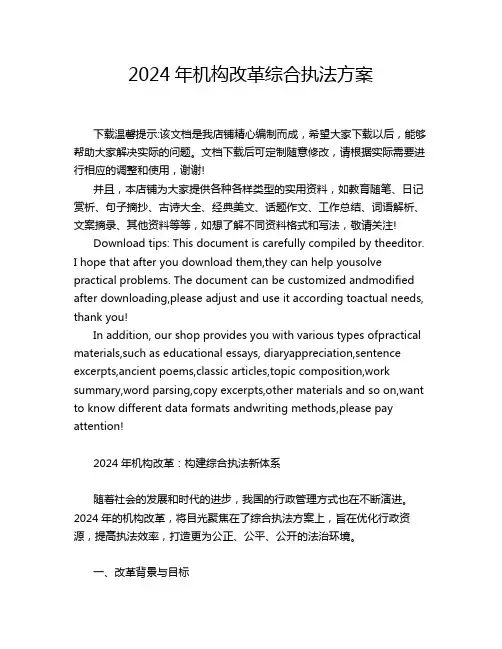 2024 年机构改革综合执法方案

下载温馨提示:该文档是我店铺精心编制而成，希望大家下载以后，能够帮助大家解决实际的问题。文档下载后可定制随意修改，请根据实际需要进行相应的调整和使用，谢谢!

并且，本店铺为大家提供各种各样类型的实用资料，如教育随笔、日记赏析、句子摘抄、古诗大全、经典美文、话题作文、工作总结、词语解析、文案摘录、其他资料等等，如想了解不同资料格式和写法，敬请关注!

Download tips: This document is carefully compiled by theeditor. I hope that after you download them,they can help yousolve practical problems. The document can be customized andmodified after downloading,please adjust and use it according toactual needs, thank you!

In addition, our shop provides you with various types ofpractical materials,such as educational essays, diaryappreciation,sentence excerpts,ancient poems,classic articles,topic composition,work summary,word parsing,copy excerpts,other materials and so on,want to know different data formats andwriting methods,please pay attention!

2024 年机构改革：构建综合执法新体系

随着社会的发展和时代的进步，我国的行政管理方式也在不断演进。2024 年的机构改革，将目光聚焦在了综合执法方案上，旨在优化行政资源，提高执法效率，打造更为公正、公平、公开的法治环境。

一、改革背景与目标